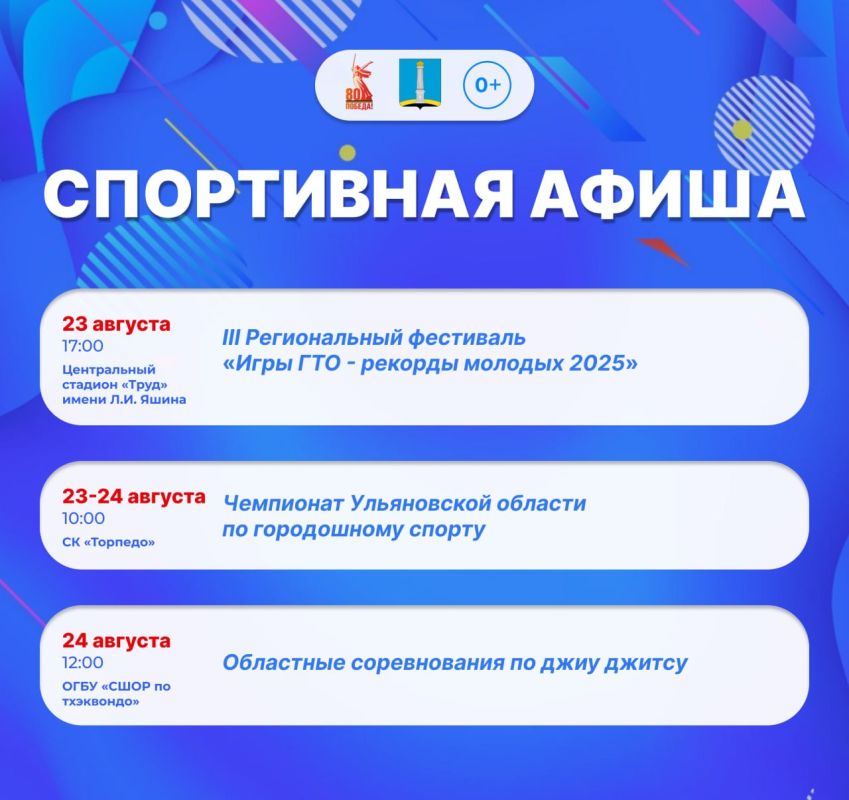 80 ПОБЕДА!

0+

СПОРТИВНАЯ АФИША

23 августа
17:00
Центральный стадион «Труд» имени Л.И. Яшина

III Региональный фестиваль «Игры ГТО - рекорды молодых 2025»

23-24 августа
10:00
СК «Торпедо»

Чемпионат Ульяновской области по городошному спорту

24 августа
12:00
ОГБУ «СШОР по тхэквондо»

Областные соревнования по джиу джитсу